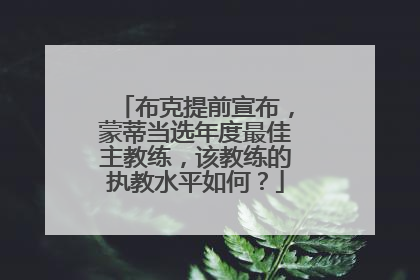 「布克提前宣布，蒙蒂当选年度最佳主教练，该教练的执教水平如何？」